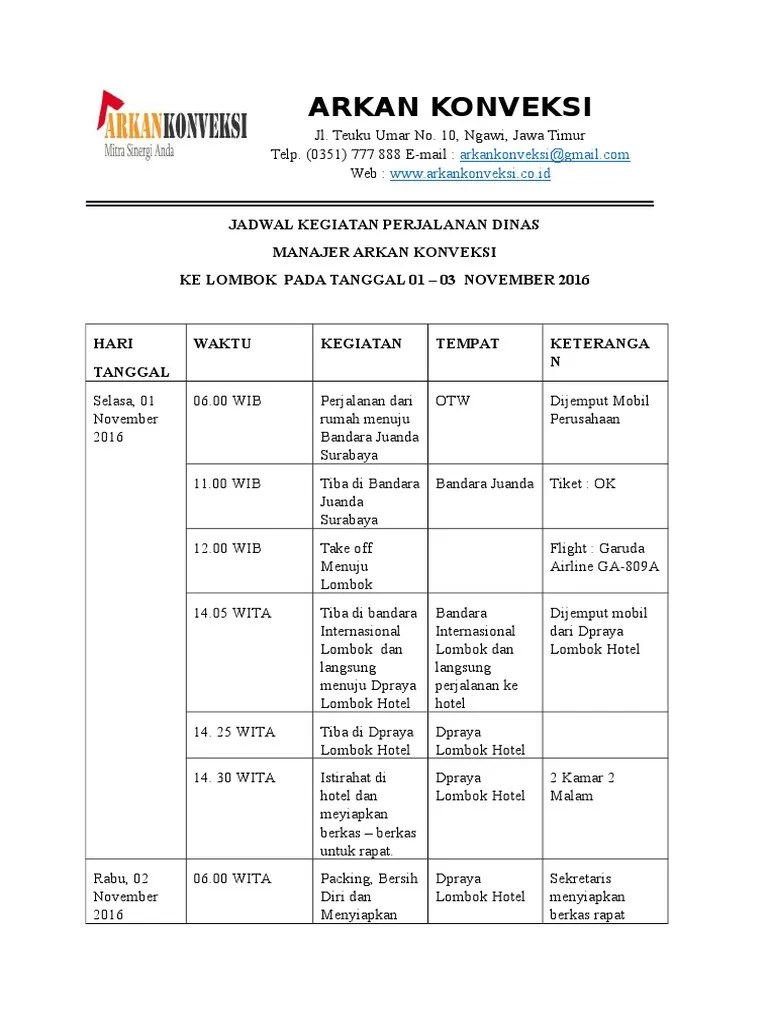 ARKANKONVEKSI
Mitra Sinergi Anda

ARKAN KONVEKSI
Jl. Teuku Umar No. 10, Ngawi, Jawa Timur
Telp. (0351) 777 888 E-mail : arkankonveksi@gmail.com
Web : www.arkankonveksi.co.id

JADWAL KEGIATAN PERJALANAN DINAS
MANAJER ARKAN KONVEKSI
KE LOMBOK PADA TANGGAL 01 – 03 NOVEMBER 2016

| HARI TANGGAL | WAKTU | KEGIATAN | TEMPAT | KETERANGAN |
|---|---|---|---|---|
| Selasa, 01 November 2016 | 06.00 WIB | Perjalanan dari rumah menuju Bandara Juanda Surabaya | OTW | Dijemput Mobil Perusahaan |
| | 11.00 WIB | Tiba di Bandara Juanda Surabaya | Bandara Juanda | Tiket : OK |
| | 12.00 WIB | Take off Menuju Lombok | | Flight : Garuda Airline GA-809A |
| | 14.05 WITA | Tiba di bandara Internasional Lombok dan langsung menuju Dpraya Lombok Hotel | Bandara Internasional Lombok dan langsung perjalanan ke hotel | Dijemput mobil dari Dpraya Lombok Hotel |
| | 14. 25 WITA | Tiba di Dpraya Lombok Hotel | Dpraya Lombok Hotel | |
| | 14. 30 WITA | Istirahat di hotel dan meyiapkan berkas – berkas untuk rapat. | Dpraya Lombok Hotel | 2 Kamar 2 Malam |
| Rabu, 02 November 2016 | 06.00 WITA | Packing, Bersih Diri dan Menyiapkan | Dpraya Lombok Hotel | Sekretaris menyiapkan berkas rapat |